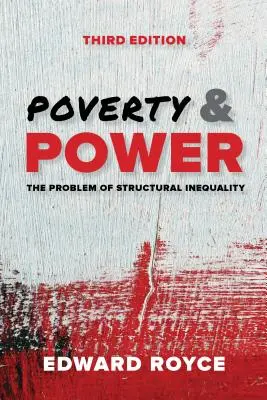 THIRD EDITION

POVERTY &
POWER

THE PROBLEM OF STRUCTURAL INEQUALITY

EDWARD ROYCE